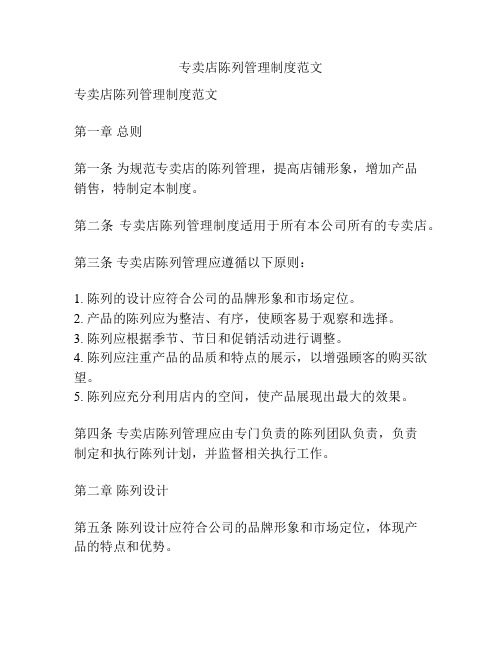 专卖店陈列管理制度范文

专卖店陈列管理制度范文

第一章 总则

第一条 为规范专卖店的陈列管理，提高店铺形象，增加产品销售，特制定本制度。

第二条 专卖店陈列管理制度适用于所有本公司所有的专卖店。

第三条 专卖店陈列管理应遵循以下原则：

1. 陈列的设计应符合公司的品牌形象和市场定位。
2. 产品的陈列应为整洁、有序，使顾客易于观察和选择。
3. 陈列应根据季节、节日和促销活动进行调整。
4. 陈列应注重产品的品质和特点的展示，以增强顾客的购买欲望。
5. 陈列应充分利用店内的空间，使产品展现出最大的效果。

第四条 专卖店陈列管理应由专门负责的陈列团队负责，负责制定和执行陈列计划，并监督相关执行工作。

第二章 陈列设计

第五条 陈列设计应符合公司的品牌形象和市场定位，体现产品的特点和优势。